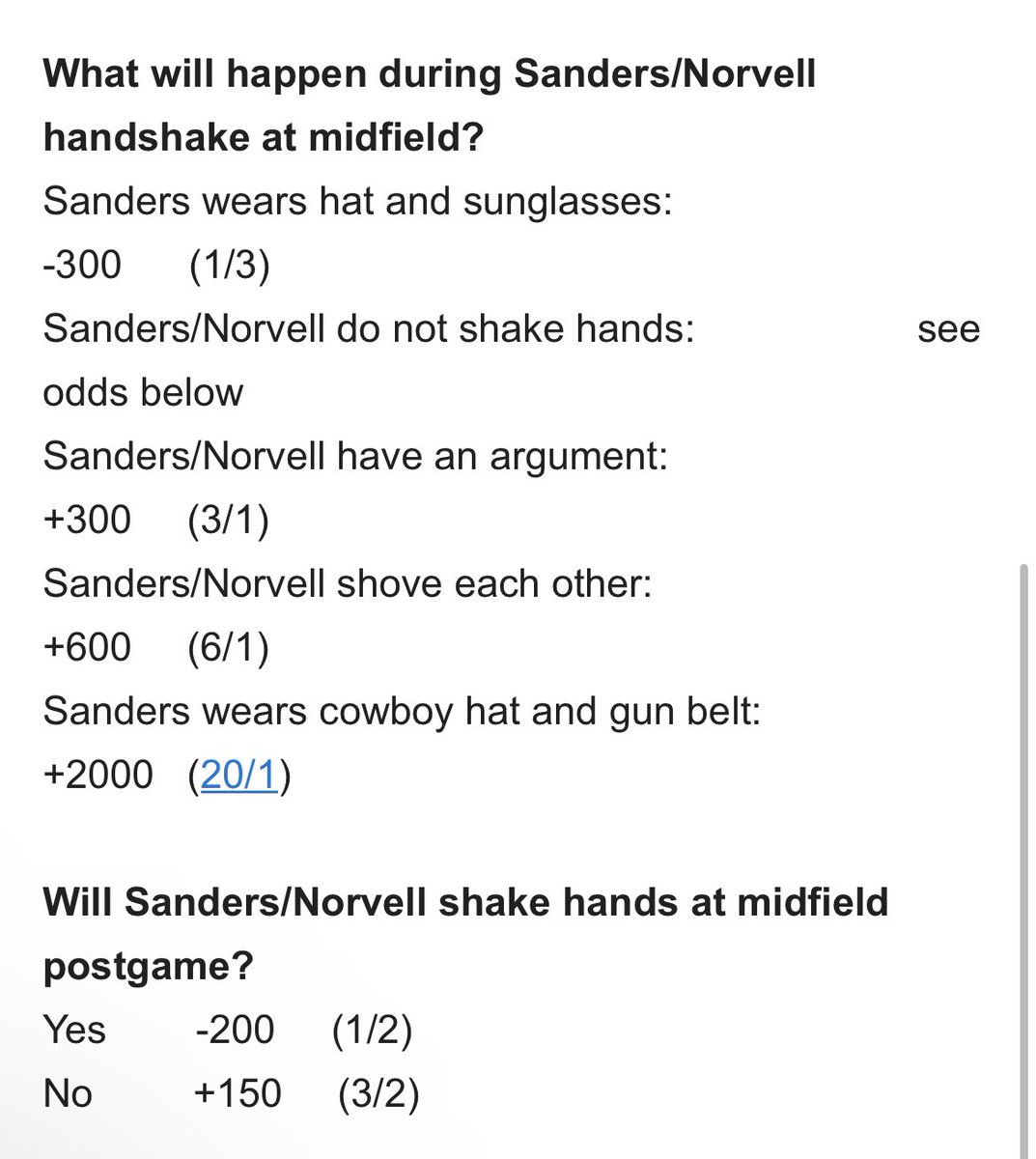 What will happen during Sanders/Norvell handshake at midfield?

Sanders wears hat and sunglasses:
-300 (1/3)
Sanders/Norvell do not shake hands: see odds below
Sanders/Norvell have an argument:
+300 (3/1)
Sanders/Norvell shove each other:
+600 (6/1)
Sanders wears cowboy hat and gun belt:
+2000 (20/1)

Will Sanders/Norvell shake hands at midfield postgame?

Yes -200 (1/2)
No +150 (3/2)